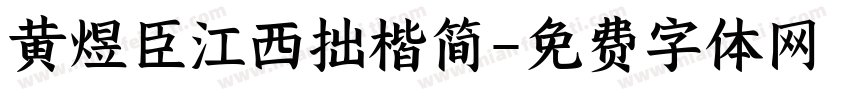 黄煜臣江西拙楷简-免费字体网